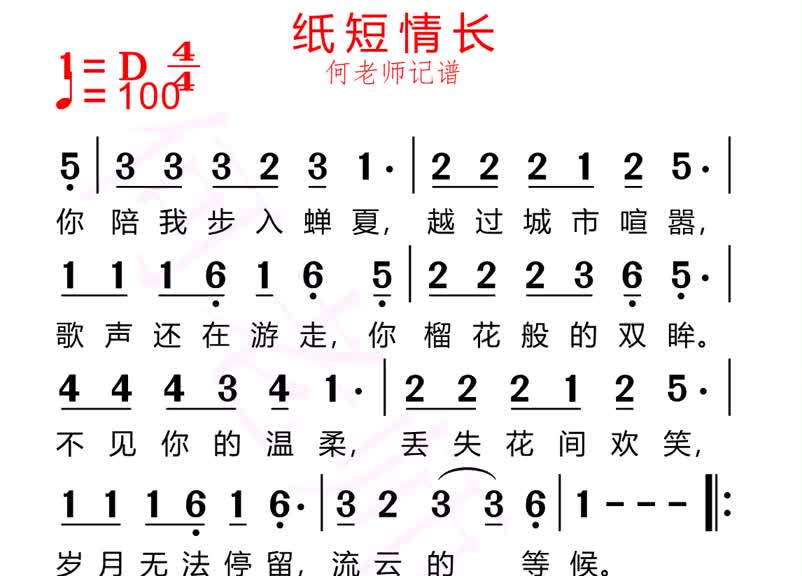 纸短情长
何老师记谱

1 = D $\frac{4}{4}$
♩= 100

5 | 3 3 3 2 3 1· | 2 2 2 1 2 5· |
你 陪 我 步 入 蝉 夏, 越 过 城 市 喧 嚣,

1 1 1 6 1 6 5 | 2 2 2 3 6 5· |
歌 声 还 在 游 走, 你 榴 花 般 的 双 眸。

4 4 4 3 4 1· | 2 2 2 1 2 5· |
不 见 你 的 温 柔, 丢 失 花 间 欢 笑,

1 1 1 6 1 6· | 3 2 3 3 6 | 1 - - - ‖:
岁 月 无 法 停 留, 流 云 的 等 候。